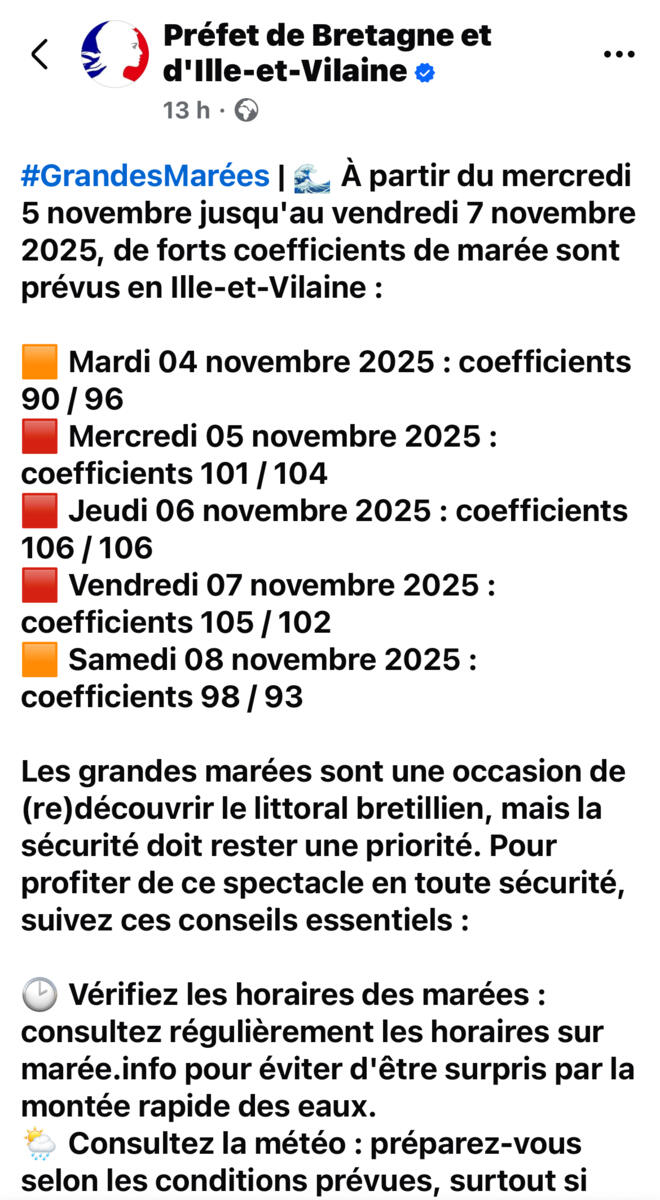 Préfet de Bretagne et d'Ille-et-Vilaine
13 h ·

#GrandesMarées | 🌊 À partir du mercredi 5 novembre jusqu'au vendredi 7 novembre 2025, de forts coefficients de marée sont prévus en Ille-et-Vilaine :

🟧 Mardi 04 novembre 2025 : coefficients 90 / 96
🟥 Mercredi 05 novembre 2025 : coefficients 101 / 104
🟥 Jeudi 06 novembre 2025 : coefficients 106 / 106
🟥 Vendredi 07 novembre 2025 : coefficients 105 / 102
🟧 Samedi 08 novembre 2025 : coefficients 98 / 93

Les grandes marées sont une occasion de (re)découvrir le littoral bretillien, mais la sécurité doit rester une priorité. Pour profiter de ce spectacle en toute sécurité, suivez ces conseils essentiels :

🕑 Vérifiez les horaires des marées : consultez régulièrement les horaires sur marée.info pour éviter d'être surpris par la montée rapide des eaux.
🌦️ Consultez la météo : préparez-vous selon les conditions prévues, surtout si